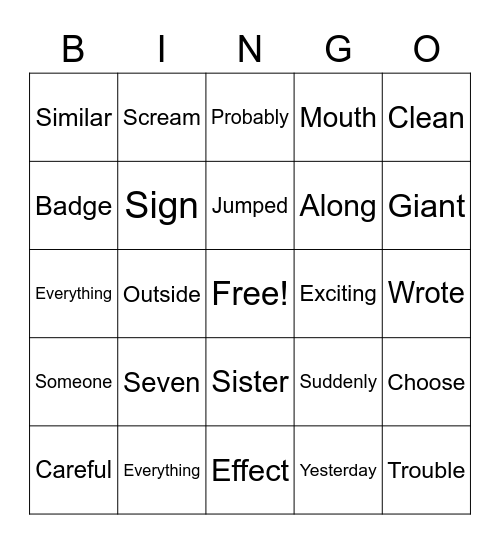 | B | I | N | G | O |
|---|---|---|---|---|
| Similar | Scream | Probably | Mouth | Clean |
| Badge | Sign | Jumped | Along | Giant |
| Everything | Outside | Free! | Exciting | Wrote |
| Someone | Seven | Sister | Suddenly | Choose |
| Careful | Everything | Effect | Yesterday | Trouble |